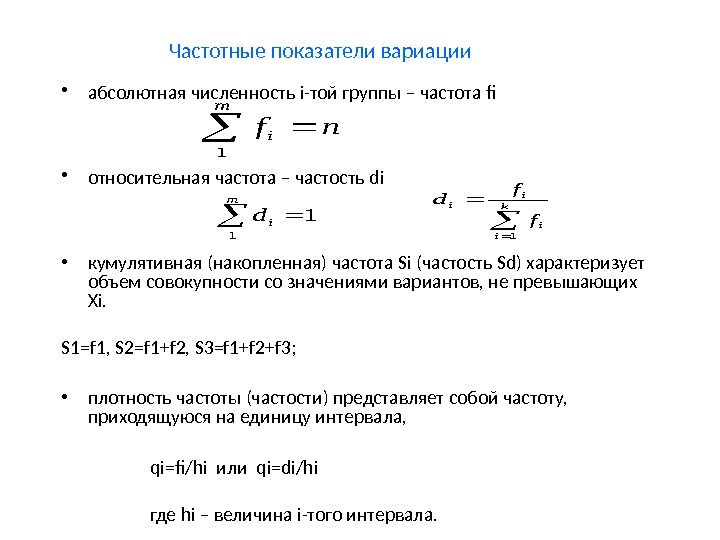 Частотные показатели вариации

• абсолютная численность i-той группы – частота fi

$\sum_{1}^{m} f_i = n$

• относительная частота – частость di

$\sum_{1}^{m} d_i = 1$

$d_i = \frac{f_i}{\sum_{i=1}^{k} f_i}$

• кумулятивная (накопленная) частота Si (частость Sd) характеризует объем совокупности со значениями вариантов, не превышающих Xi.

S1=f1, S2=f1+f2, S3=f1+f2+f3;

• плотность частоты (частости) представляет собой частоту, приходящуюся на единицу интервала,

qi=fi/hi или qi=di/hi

где hi – величина i-того интервала.